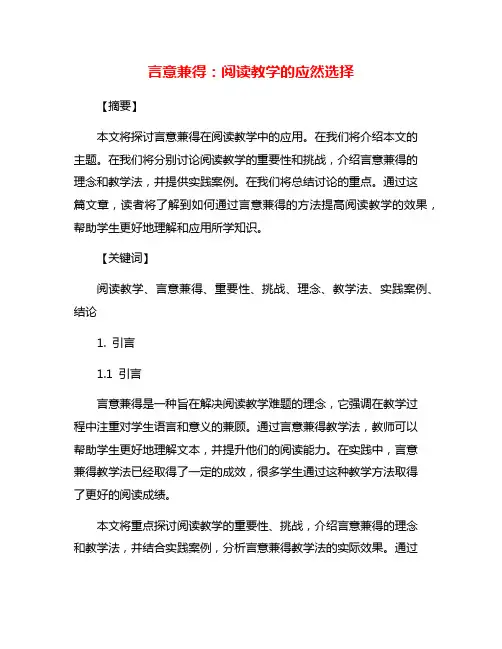 言意兼得：阅读教学的应然选择

【摘要】

本文将探讨言意兼得在阅读教学中的应用。在我们将介绍本文的主题。在我们将分别讨论阅读教学的重要性和挑战，介绍言意兼得的理念和教学法，并提供实践案例。在我们将总结讨论的重点。通过这篇文章，读者将了解到如何通过言意兼得的方法提高阅读教学的效果，帮助学生更好地理解和应用所学知识。

【关键词】

阅读教学、言意兼得、重要性、挑战、理念、教学法、实践案例、结论

1. 引言

1.1 引言

言意兼得是一种旨在解决阅读教学难题的理念，它强调在教学过程中注重对学生语言和意义的兼顾。通过言意兼得教学法，教师可以帮助学生更好地理解文本，并提升他们的阅读能力。在实践中，言意兼得教学法已经取得了一定的成效，很多学生通过这种教学方法取得了更好的阅读成绩。

本文将重点探讨阅读教学的重要性、挑战，介绍言意兼得的理念和教学法，并结合实践案例，分析言意兼得教学法的实际效果。通过